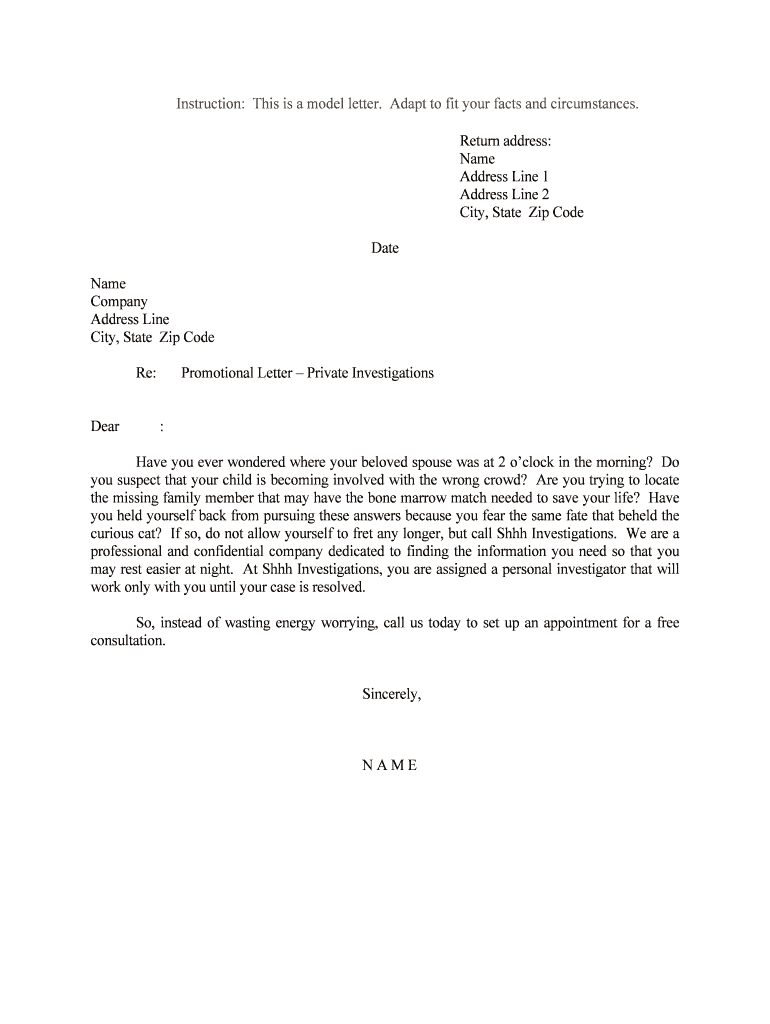 Instruction: This is a model letter. Adapt to fit your facts and circumstances.

Return address:
Name
Address Line 1
Address Line 2
City, State Zip Code

Date

Name
Company
Address Line
City, State Zip Code

Re: Promotional Letter – Private Investigations

Dear :

Have you ever wondered where your beloved spouse was at 2 o'clock in the morning? Do you suspect that your child is becoming involved with the wrong crowd? Are you trying to locate the missing family member that may have the bone marrow match needed to save your life? Have you held yourself back from pursuing these answers because you fear the same fate that beheld the curious cat? If so, do not allow yourself to fret any longer, but call Shhh Investigations. We are a professional and confidential company dedicated to finding the information you need so that you may rest easier at night. At Shhh Investigations, you are assigned a personal investigator that will work only with you until your case is resolved.

So, instead of wasting energy worrying, call us today to set up an appointment for a free consultation.

Sincerely,

N A M E